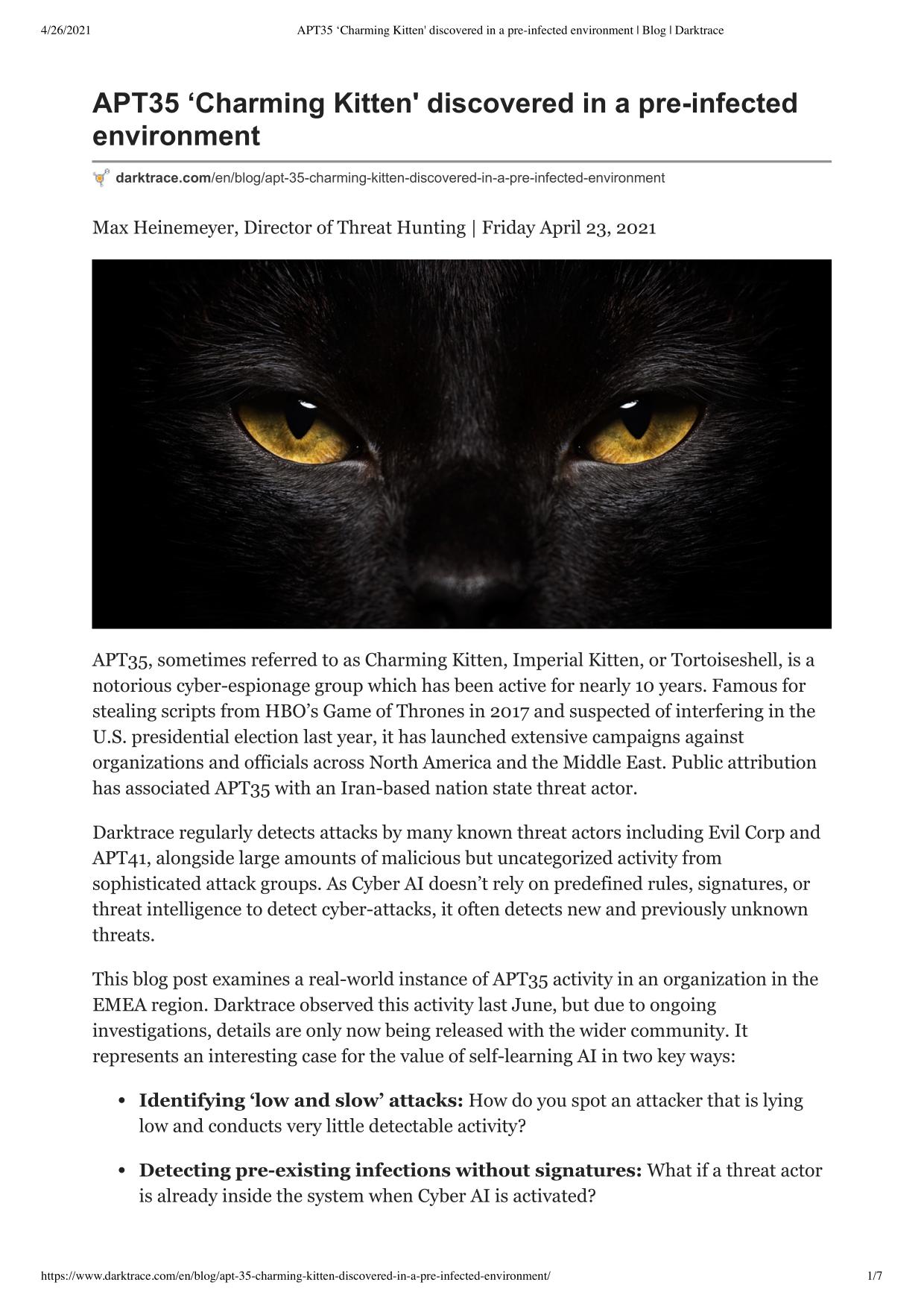 4/26/2021 APT35 ‘Charming Kitten' discovered in a pre-infected environment | Blog | Darktrace

APT35 ‘Charming Kitten' discovered in a pre-infected environment

darktrace.com/en/blog/apt-35-charming-kitten-discovered-in-a-pre-infected-environment

Max Heinemeyer, Director of Threat Hunting | Friday April 23, 2021

APT35, sometimes referred to as Charming Kitten, Imperial Kitten, or Tortoiseshell, is a notorious cyber-espionage group which has been active for nearly 10 years. Famous for stealing scripts from HBO’s Game of Thrones in 2017 and suspected of interfering in the U.S. presidential election last year, it has launched extensive campaigns against organizations and officials across North America and the Middle East. Public attribution has associated APT35 with an Iran-based nation state threat actor.

Darktrace regularly detects attacks by many known threat actors including Evil Corp and APT41, alongside large amounts of malicious but uncategorized activity from sophisticated attack groups. As Cyber AI doesn’t rely on predefined rules, signatures, or threat intelligence to detect cyber-attacks, it often detects new and previously unknown threats.

This blog post examines a real-world instance of APT35 activity in an organization in the EMEA region. Darktrace observed this activity last June, but due to ongoing investigations, details are only now being released with the wider community. It represents an interesting case for the value of self-learning AI in two key ways:

• **Identifying ‘low and slow’ attacks:** How do you spot an attacker that is lying low and conducts very little detectable activity?

• **Detecting pre-existing infections without signatures:** What if a threat actor is already inside the system when Cyber AI is activated?

https://www.darktrace.com/en/blog/apt-35-charming-kitten-discovered-in-a-pre-infected-environment/ 1/7